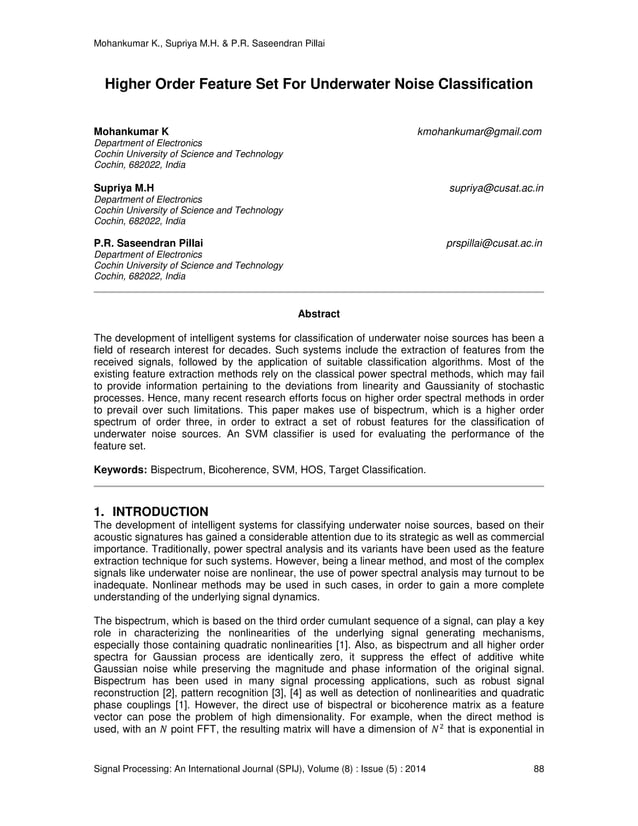 Mohankumar K., Supriya M.H. & P.R. Saseendran Pillai

Higher Order Feature Set For Underwater Noise Classification

Mohankumar K kmohankumar@gmail.com
Department of Electronics
Cochin University of Science and Technology
Cochin, 682022, India

Supriya M.H supriya@cusat.ac.in
Department of Electronics
Cochin University of Science and Technology
Cochin, 682022, India

P.R. Saseendran Pillai prspillai@cusat.ac.in
Department of Electronics
Cochin University of Science and Technology
Cochin, 682022, India

Abstract

The development of intelligent systems for classification of underwater noise sources has been a field of research interest for decades. Such systems include the extraction of features from the received signals, followed by the application of suitable classification algorithms. Most of the existing feature extraction methods rely on the classical power spectral methods, which may fail to provide information pertaining to the deviations from linearity and Gaussianity of stochastic processes. Hence, many recent research efforts focus on higher order spectral methods in order to prevail over such limitations. This paper makes use of bispectrum, which is a higher order spectrum of order three, in order to extract a set of robust features for the classification of underwater noise sources. An SVM classifier is used for evaluating the performance of the feature set.

Keywords: Bispectrum, Bicoherence, SVM, HOS, Target Classification.

1. INTRODUCTION
The development of intelligent systems for classifying underwater noise sources, based on their acoustic signatures has gained a considerable attention due to its strategic as well as commercial importance. Traditionally, power spectral analysis and its variants have been used as the feature extraction technique for such systems. However, being a linear method, and most of the complex signals like underwater noise are nonlinear, the use of power spectral analysis may turnout to be inadequate. Nonlinear methods may be used in such cases, in order to gain a more complete understanding of the underlying signal dynamics.

The bispectrum, which is based on the third order cumulant sequence of a signal, can play a key role in characterizing the nonlinearities of the underlying signal generating mechanisms, especially those containing quadratic nonlinearities [1]. Also, as bispectrum and all higher order spectra for Gaussian process are identically zero, it suppress the effect of additive white Gaussian noise while preserving the magnitude and phase information of the original signal. Bispectrum has been used in many signal processing applications, such as robust signal reconstruction [2], pattern recognition [3], [4] as well as detection of nonlinearities and quadratic phase couplings [1]. However, the direct use of bispectral or bicoherence matrix as a feature vector can pose the problem of high dimensionality. For example, when the direct method is used, with an $N$ point FFT, the resulting matrix will have a dimension of $N^2$ that is exponential in

Signal Processing: An International Journal (SPIJ), Volume (8) : Issue (5) : 2014 88